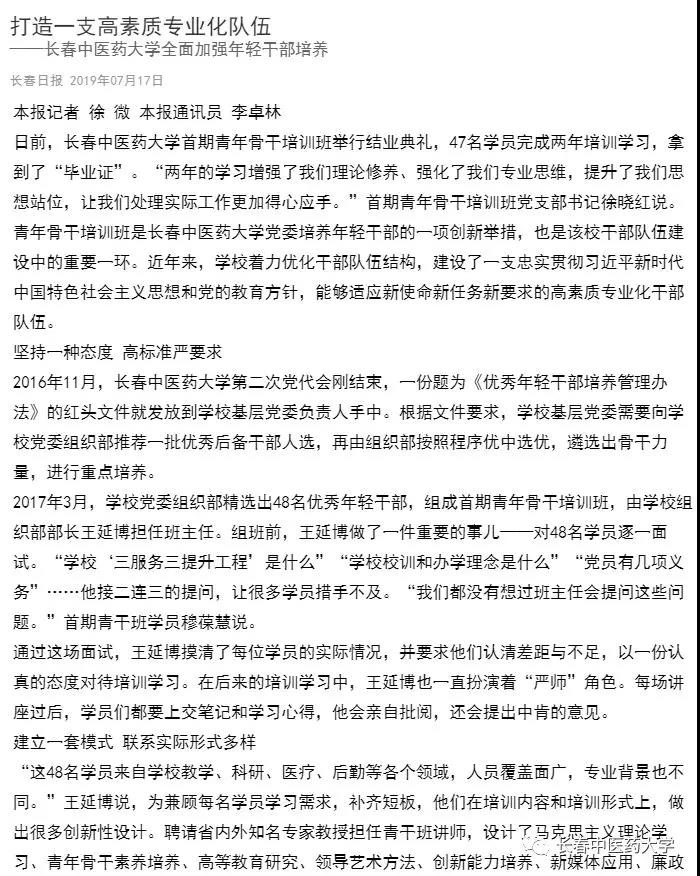 打造一支高素质专业化队伍
——长春中医药大学全面加强年轻干部培养

长春日报 2019年07月17日

本报记者 徐 微 本报通讯员 李卓林

日前，长春中医药大学首期青年骨干培训班举行结业典礼，47名学员完成两年培训学习，拿到了“毕业证”。“两年的学习增强了我们理论修养、强化了我们专业思维，提升了我们思想站位，让我们处理实际工作更加得心应手。”首期青年骨干培训班党支部书记徐晓红说。

青年骨干培训班是长春中医药大学党委培养年轻干部的一项创新举措，也是该校干部队伍建设中的重要一环。近年来，学校着力优化干部队伍结构，建设了一支忠实贯彻习近平新时代中国特色社会主义思想和党的教育方针，能够适应新使命新任务新要求的高素质专业化干部队伍。

坚持一种态度 高标准严要求

2016年11月，长春中医药大学第二次党代会刚结束，一份题为《优秀年轻干部培养管理办法》的红头文件就发放到学校基层党委负责人手中。根据文件要求，学校基层党委需要向学校党委组织部推荐一批优秀后备干部人选，再由组织部按照程序优中选优，遴选出骨干力量，进行重点培养。

2017年3月，学校党委组织部精选出48名优秀年轻干部，组成首期青年骨干培训班，由学校组织部部长王延博担任班主任。组班前，王延博做了一件重要的事儿——对48名学员逐一面试。“学校‘三服务三提升工程’是什么”“学校校训和办学理念是什么”“党员有几项义务”……他接二连三的提问，让很多学员措手不及。“我们都没有想过班主任会提问这些问题。”首期青干班学员穆葆慧说。

通过这场面试，王延博摸清了每位学员的实际情况，并要求他们认清差距与不足，以一份认真的态度对待培训学习。在后来的培训学习中，王延博也一直扮演着“严师”角色。每场讲座过后，学员们都要上交笔记和学习心得，他会亲自批阅，还会提出中肯的意见。

建立一套模式 联系实际形式多样

“这48名学员来自学校教学、科研、医疗、后勤等各个领域，人员覆盖面广，专业背景也不同。”王延博说，为兼顾每名学员学习需求，补齐短板，他们在培训内容和培训形式上，做出很多创新性设计。聘请省内外知名专家教授担任青干班讲师，设计了马克思主义理论学习、青年骨干素养培养、高等教育研究、领导艺术方法、创新能力培养、新媒体应用、廉政

长春中医药大学